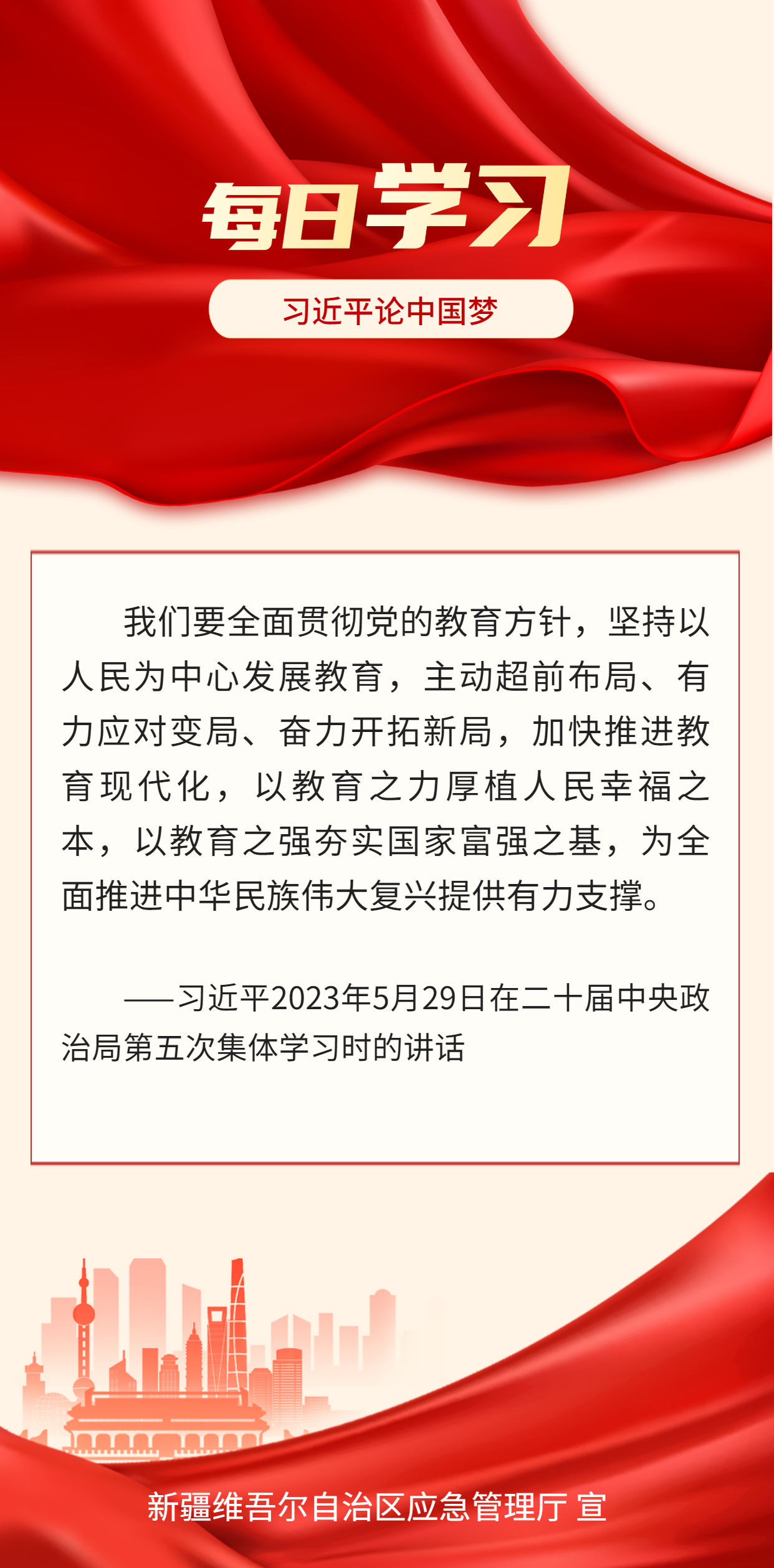 每日学习

习近平论中国梦

我们要全面贯彻党的教育方针，坚持以人民为中心发展教育，主动超前布局、有力应对变局、奋力开拓新局，加快推进教育现代化，以教育之力厚植人民幸福之本，以教育之强夯实国家富强之基，为全面推进中华民族伟大复兴提供有力支撑。

——习近平2023年5月29日在二十届中央政治局第五次集体学习时的讲话

新疆维吾尔自治区应急管理厅 宣